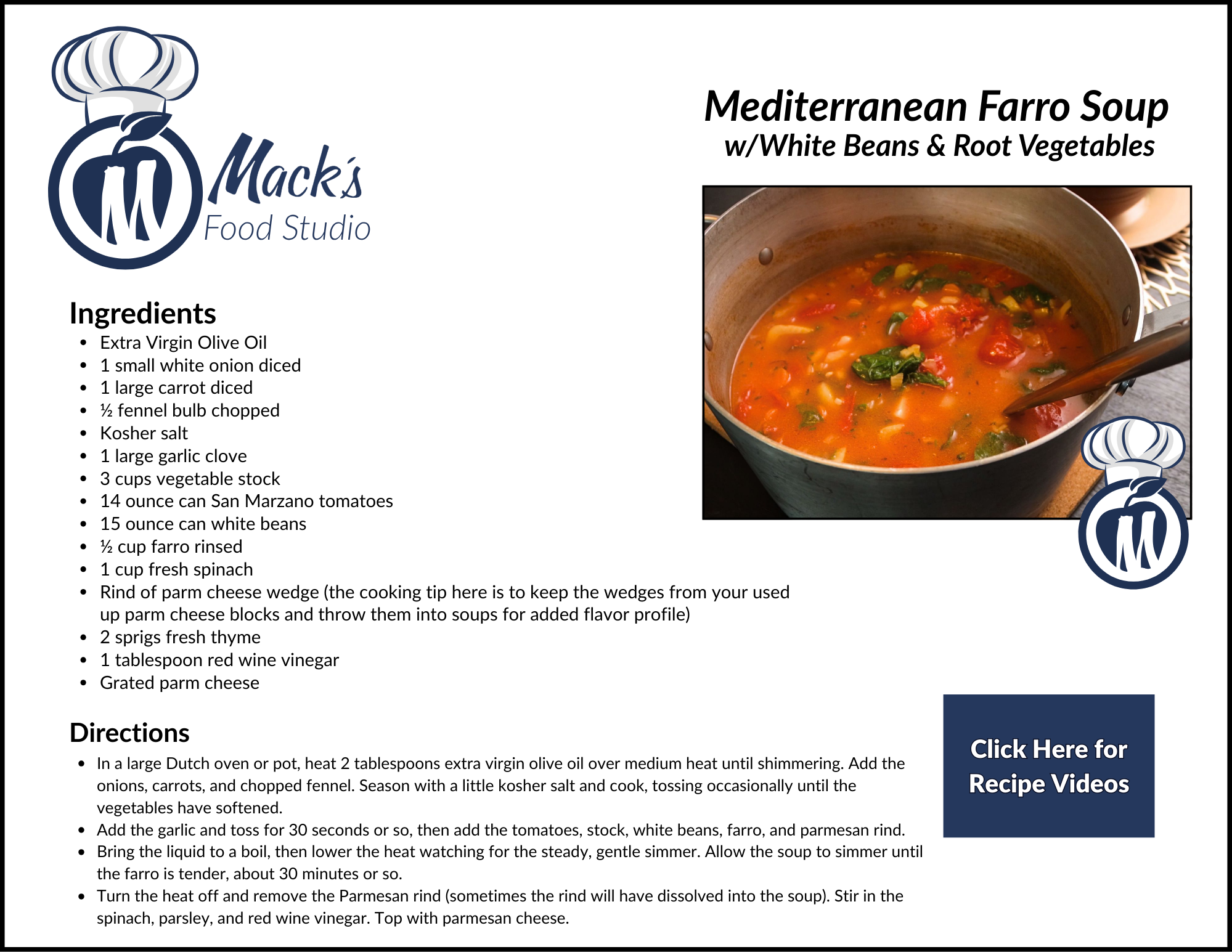 Mack's
Food Studio

Mediterranean Farro Soup
w/White Beans & Root Vegetables

Ingredients
• Extra Virgin Olive Oil
• 1 small white onion diced
• 1 large carrot diced
• ½ fennel bulb chopped
• Kosher salt
• 1 large garlic clove
• 3 cups vegetable stock
• 14 ounce can San Marzano tomatoes
• 15 ounce can white beans
• ½ cup farro rinsed
• 1 cup fresh spinach
• Rind of parm cheese wedge (the cooking tip here is to keep the wedges from your used up parm cheese blocks and throw them into soups for added flavor profile)
• 2 sprigs fresh thyme
• 1 tablespoon red wine vinegar
• Grated parm cheese

Directions
• In a large Dutch oven or pot, heat 2 tablespoons extra virgin olive oil over medium heat until shimmering. Add the onions, carrots, and chopped fennel. Season with a little kosher salt and cook, tossing occasionally until the vegetables have softened.
• Add the garlic and toss for 30 seconds or so, then add the tomatoes, stock, white beans, farro, and parmesan rind.
• Bring the liquid to a boil, then lower the heat watching for the steady, gentle simmer. Allow the soup to simmer until the farro is tender, about 30 minutes or so.
• Turn the heat off and remove the Parmesan rind (sometimes the rind will have dissolved into the soup). Stir in the spinach, parsley, and red wine vinegar. Top with parmesan cheese.

Click Here for
Recipe Videos